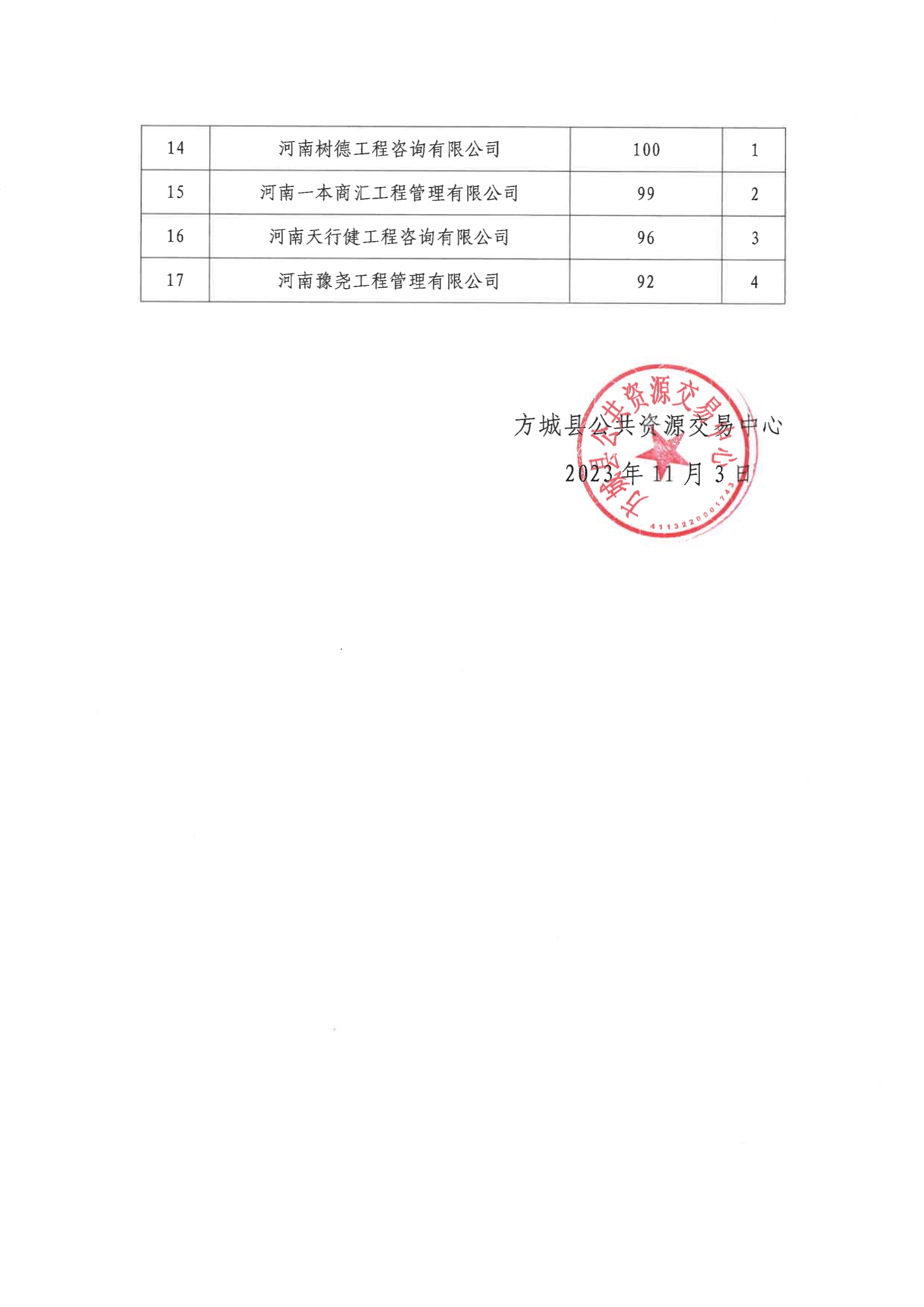 | 14 | 河南树德工程咨询有限公司 | 100 | 1 |
|---|---|---|---|
| 15 | 河南一本商汇工程管理有限公司 | 99 | 2 |
| 16 | 河南天行健工程咨询有限公司 | 96 | 3 |
| 17 | 河南豫尧工程管理有限公司 | 92 | 4 |

方城县公共资源交易中心

2023年11月3日

方城县公共资源交易中心

4113220001743